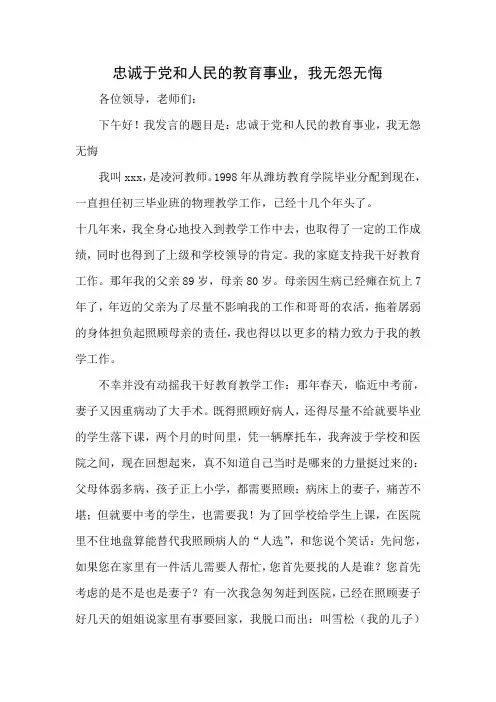 忠诚于党和人民的教育事业，我无怨无悔

各位领导，老师们：

下午好！我发言的题目是：忠诚于党和人民的教育事业，我无怨无悔

我叫 xxx，是凌河教师。1998 年从潍坊教育学院毕业分配到现在，一直担任初三毕业班的物理教学工作，已经十几个年头了。

十几年来，我全身心地投入到教学工作中去，也取得了一定的工作成绩，同时也得到了上级和学校领导的肯定。我的家庭支持我干好教育工作。那年我的父亲 89 岁，母亲 80 岁。母亲因生病已经瘫在炕上 7 年了，年迈的父亲为了尽量不影响我的工作和哥哥的农活，拖着孱弱的身体担负起照顾母亲的责任，我也得以以更多的精力致力于我的教学工作。

不幸并没有动摇我干好教育教学工作：那年春天，临近中考前，妻子又因重病动了大手术。既得照顾好病人，还得尽量不给就要毕业的学生落下课，两个月的时间里，凭一辆摩托车，我奔波于学校和医院之间，现在回想起来，真不知道自己当时是哪来的力量挺过来的：父母体弱多病，孩子正上小学，都需要照顾；病床上的妻子，痛苦不堪；但就要中考的学生，也需要我！为了回学校给学生上课，在医院里不住地盘算能替代我照顾病人的“人选”，和您说个笑话：先问您，如果您在家里有一件活儿需要人帮忙，您首先要找的人是谁？您首先考虑的是不是也是妻子？有一次我急匆匆赶到医院，已经在照顾妻子好几天的姐姐说家里有事要回家，我脱口而出：叫雪松（我的儿子）